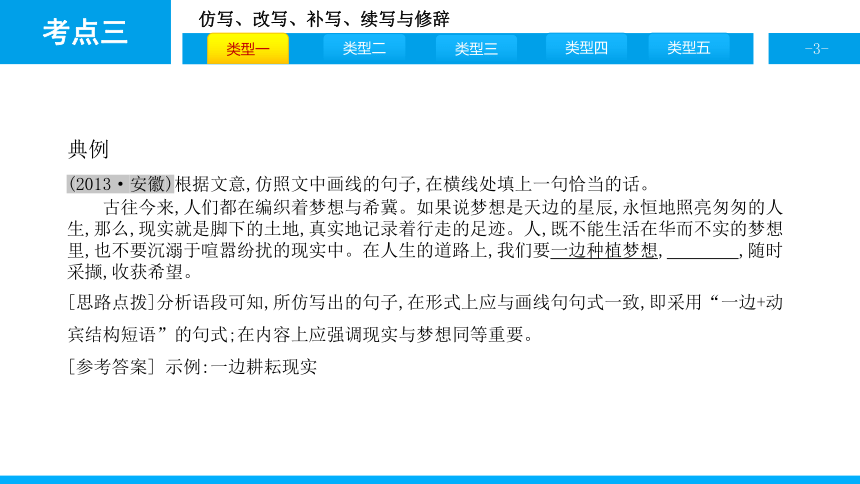 考点三

仿写、改写、补写、续写与修辞

类型一　类型二　类型三　类型四　类型五

-3-

典例

(2013·安徽)根据文意,仿照文中画线的句子,在横线处填上一句恰当的话。

古往今来,人们都在编织着梦想与希冀。如果说梦想是天边的星辰,永恒地照亮匆匆的人生,那么,现实就是脚下的土地,真实地记录着行走的足迹。人,既不能生活在华而不实的梦想里,也不要沉溺于喧嚣纷扰的现实中。在人生的道路上,我们要一边种植梦想,________,随时采撷,收获希望。

[思路点拨]分析语段可知,所仿写出的句子,在形式上应与画线句句式一致,即采用“一边+动宾结构短语”的句式;在内容上应强调现实与梦想同等重要。

[参考答案] 示例:一边耕耘现实